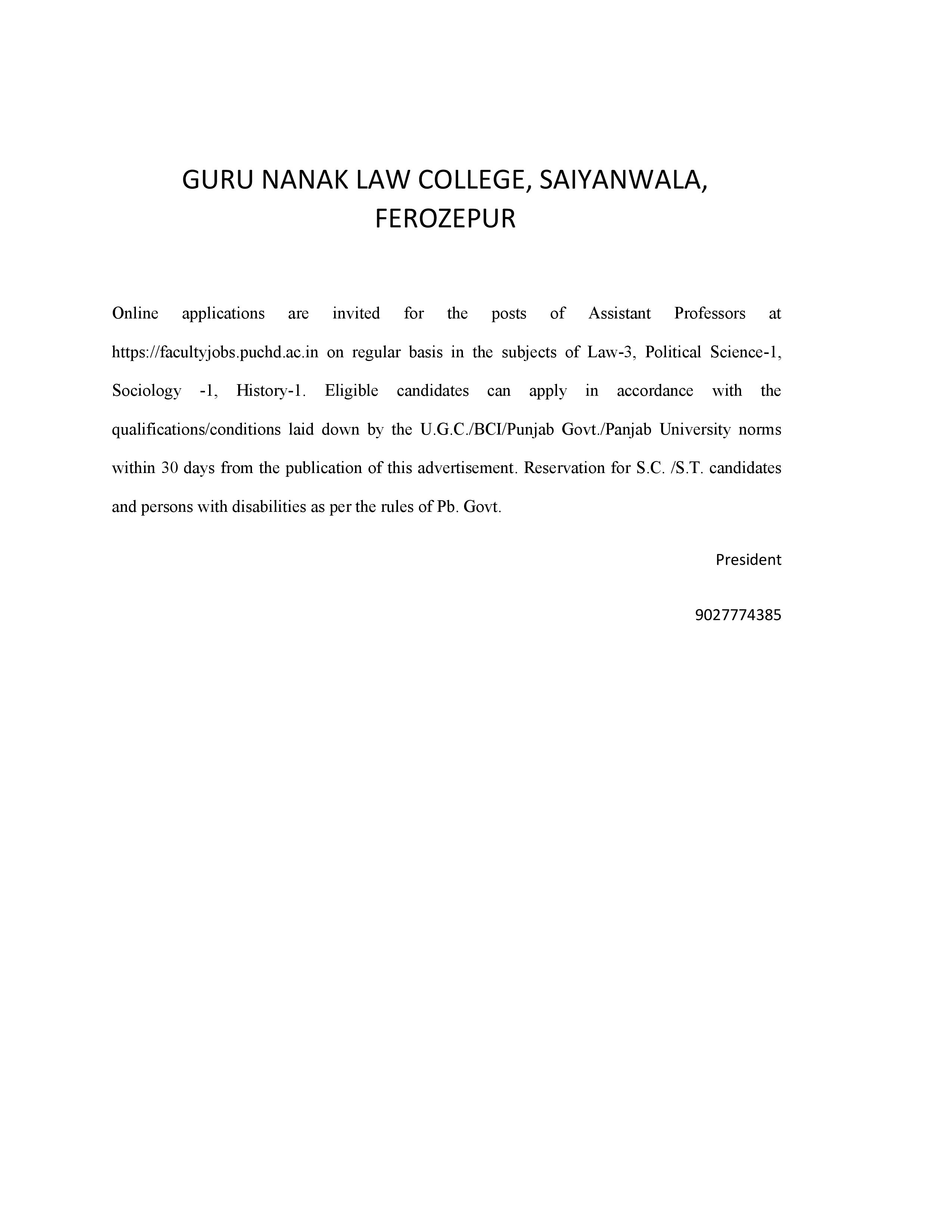 GURU NANAK LAW COLLEGE, SAIYANWALA, FEROZEPUR

Online applications are invited for the posts of Assistant Professors at https://facultyjobs.puchd.ac.in on regular basis in the subjects of Law-3, Political Science-1, Sociology -1, History-1. Eligible candidates can apply in accordance with the qualifications/conditions laid down by the U.G.C./BCI/Punjab Govt./Panjab University norms within 30 days from the publication of this advertisement. Reservation for S.C. /S.T. candidates and persons with disabilities as per the rules of Pb. Govt.

President

9027774385